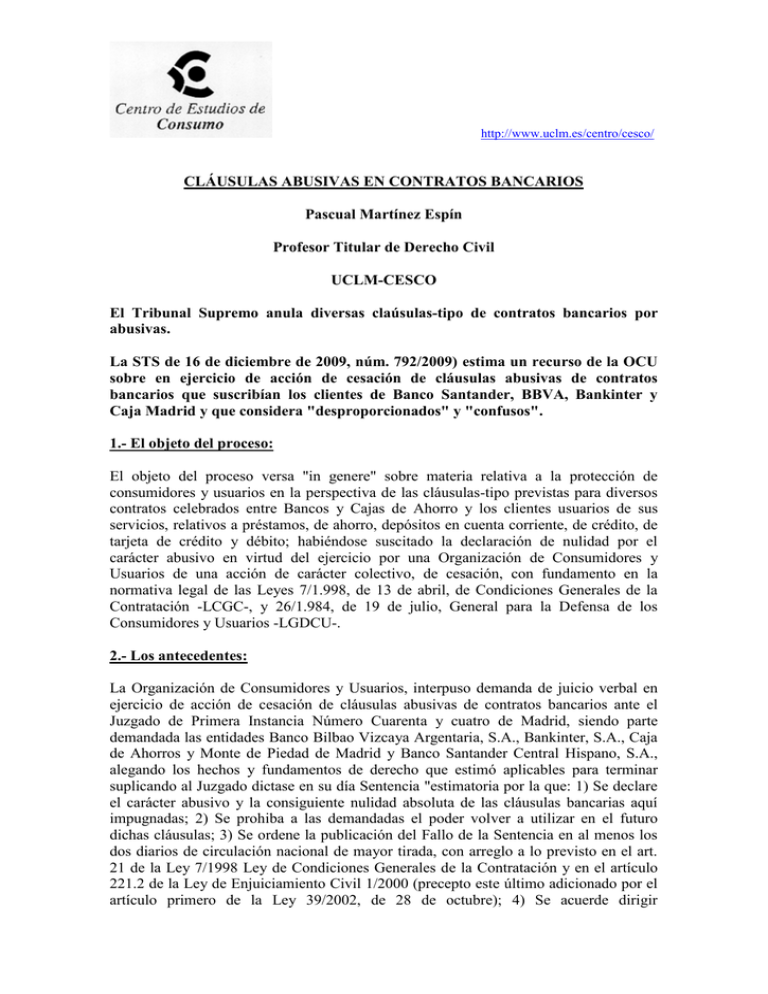 Centro de Estudios de Consumo

http://www.uclm.es/centro/cesco/

CLÁUSULAS ABUSIVAS EN CONTRATOS BANCARIOS

Pascual Martínez Espín

Profesor Titular de Derecho Civil

UCLM-CESCO

El Tribunal Supremo anula diversas claúsulas-tipo de contratos bancarios por abusivas.

La STS de 16 de diciembre de 2009, núm. 792/2009) estima un recurso de la OCU sobre en ejercicio de acción de cesación de cláusulas abusivas de contratos bancarios que suscribían los clientes de Banco Santander, BBVA, Bankinter y Caja Madrid y que considera "desproporcionados" y "confusos".

1.- El objeto del proceso:

El objeto del proceso versa "in genere" sobre materia relativa a la protección de consumidores y usuarios en la perspectiva de las cláusulas-tipo previstas para diversos contratos celebrados entre Bancos y Cajas de Ahorro y los clientes usuarios de sus servicios, relativos a préstamos, de ahorro, depósitos en cuenta corriente, de crédito, de tarjeta de crédito y débito; habiéndose suscitado la declaración de nulidad por el carácter abusivo en virtud del ejercicio por una Organización de Consumidores y Usuarios de una acción de carácter colectivo, de cesación, con fundamento en la normativa legal de las Leyes 7/1.998, de 13 de abril, de Condiciones Generales de la Contratación -LCGC-, y 26/1.984, de 19 de julio, General para la Defensa de los Consumidores y Usuarios -LGDCU-.

2.- Los antecedentes:

La Organización de Consumidores y Usuarios, interpuso demanda de juicio verbal en ejercicio de acción de cesación de cláusulas abusivas de contratos bancarios ante el Juzgado de Primera Instancia Número Cuarenta y cuatro de Madrid, siendo parte demandada las entidades Banco Bilbao Vizcaya Argentaria, S.A., Bankinter, S.A., Caja de Ahorros y Monte de Piedad de Madrid y Banco Santander Central Hispano, S.A., alegando los hechos y fundamentos de derecho que estimó aplicables para terminar suplicando al Juzgado dictase en su día Sentencia "estimatoria por la que: 1) Se declare el carácter abusivo y la consiguiente nulidad absoluta de las cláusulas bancarias aquí impugnadas; 2) Se prohiba a las demandadas el poder volver a utilizar en el futuro dichas cláusulas; 3) Se ordene la publicación del Fallo de la Sentencia en al menos los dos diarios de circulación nacional de mayor tirada, con arreglo a lo previsto en el art. 21 de la Ley 7/1998 Ley de Condiciones Generales de la Contratación y en el artículo 221.2 de la Ley de Enjuiciamiento Civil 1/2000 (precepto este último adicionado por el artículo primero de la Ley 39/2002, de 28 de octubre); 4) Se acuerde dirigir